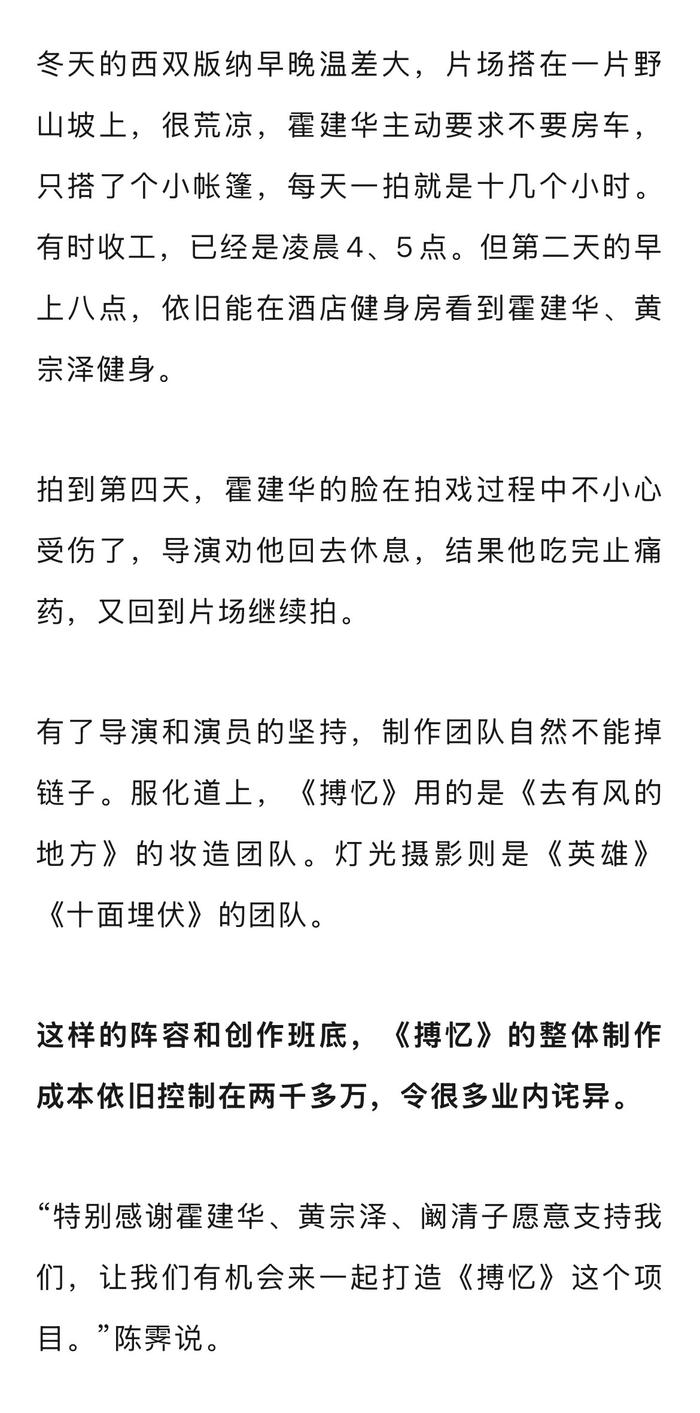 冬天的西双版纳早晚温差大，片场搭在一片野山坡上，很荒凉，霍建华主动要求不要房车，只搭了个小帐篷，每天一拍就是十几个小时。有时收工，已经是凌晨４、５点。但第二天的早上八点，依旧能在酒店健身房看到霍建华、黄宗泽健身。

拍到第四天，霍建华的脸在拍戏过程中不小心受伤了，导演劝他回去休息，结果他吃完止痛药，又回到片场继续拍。

有了导演和演员的坚持，制作团队自然不能掉链子。服化道上，《搏忆》用的是《去有风的地方》的妆造团队。灯光摄影则是《英雄》《十面埋伏》的团队。

这样的阵容和创作班底，《搏忆》的整体制作成本依旧控制在两千多万，令很多业内诧异。

“特别感谢霍建华、黄宗泽、阚清子愿意支持我们，让我们有机会来一起打造《搏忆》这个项目。”陈霁说。